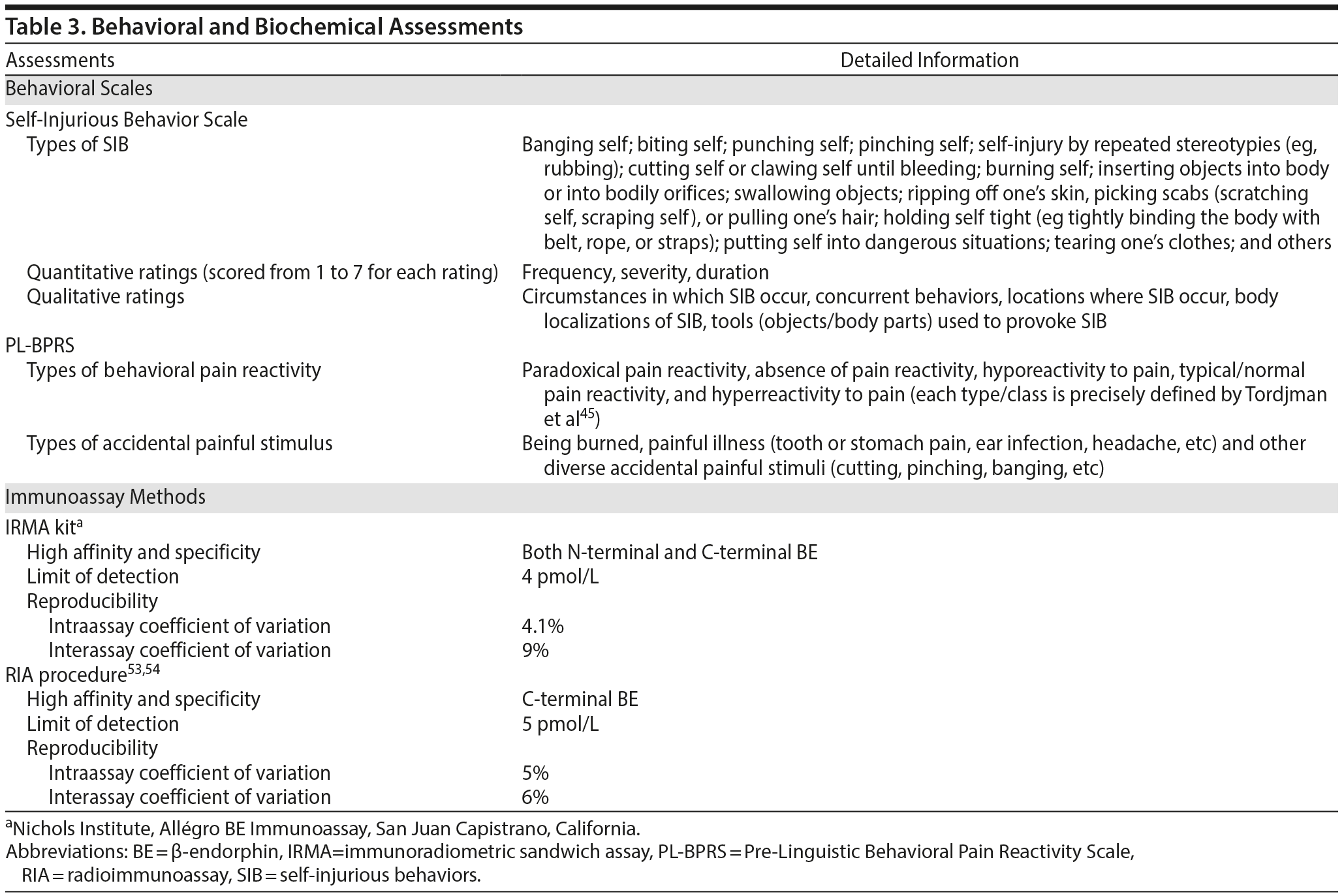 Table 3. Behavioral and Biochemical Assessments

| Assessments | Detailed Information |
|---|---|
| Behavioral Scales | |
| Self-Injurious Behavior Scale | |
| Types of SIB | Banging self; biting self; punching self; pinching self; self-injury by repeated stereotypies (eg, rubbing); cutting self or clawing self until bleeding; burning self; inserting objects into body or into bodily orifices; swallowing objects; ripping off one's skin, picking scabs (scratching self, scraping self), or pulling one's hair; holding self tight (eg tightly binding the body with belt, rope, or straps); putting self into dangerous situations; tearing one's clothes; and others |
| Quantitative ratings (scored from 1 to 7 for each rating) | Frequency, severity, duration |
| Qualitative ratings | Circumstances in which SIB occur, concurrent behaviors, locations where SIB occur, body localizations of SIB, tools (objects/body parts) used to provoke SIB |
| PL-BPRS | |
| Types of behavioral pain reactivity | Paradoxical pain reactivity, absence of pain reactivity, hyporeactivity to pain, typical/normal pain reactivity, and hyperreactivity to pain (each type/class is precisely defined by Tordjman et al$^{45}$) |
| Types of accidental painful stimulus | Being burned, painful illness (tooth or stomach pain, ear infection, headache, etc) and other diverse accidental painful stimuli (cutting, pinching, banging, etc) |
| Immunoassay Methods | |
| IRMA kit$^{a}$ | |
| High affinity and specificity | Both N-terminal and C-terminal BE |
| Limit of detection | 4 pmol/L |
| Reproducibility | |
| Intraassay coefficient of variation | 4.1% |
| Interassay coefficient of variation | 9% |
| RIA procedure$^{53,54}$ | |
| High affinity and specificity | C-terminal BE |
| Limit of detection | 5 pmol/L |
| Reproducibility | |
| Intraassay coefficient of variation | 5% |
| Interassay coefficient of variation | 6% |

$^{a}$Nichols Institute, Allégro BE Immunoassay, San Juan Capistrano, California.
Abbreviations: BE = β-endorphin, IRMA=immunoradiometric sandwich assay, PL-BPRS = Pre-Linguistic Behavioral Pain Reactivity Scale, RIA = radioimmunoassay, SIB = self-injurious behaviors.